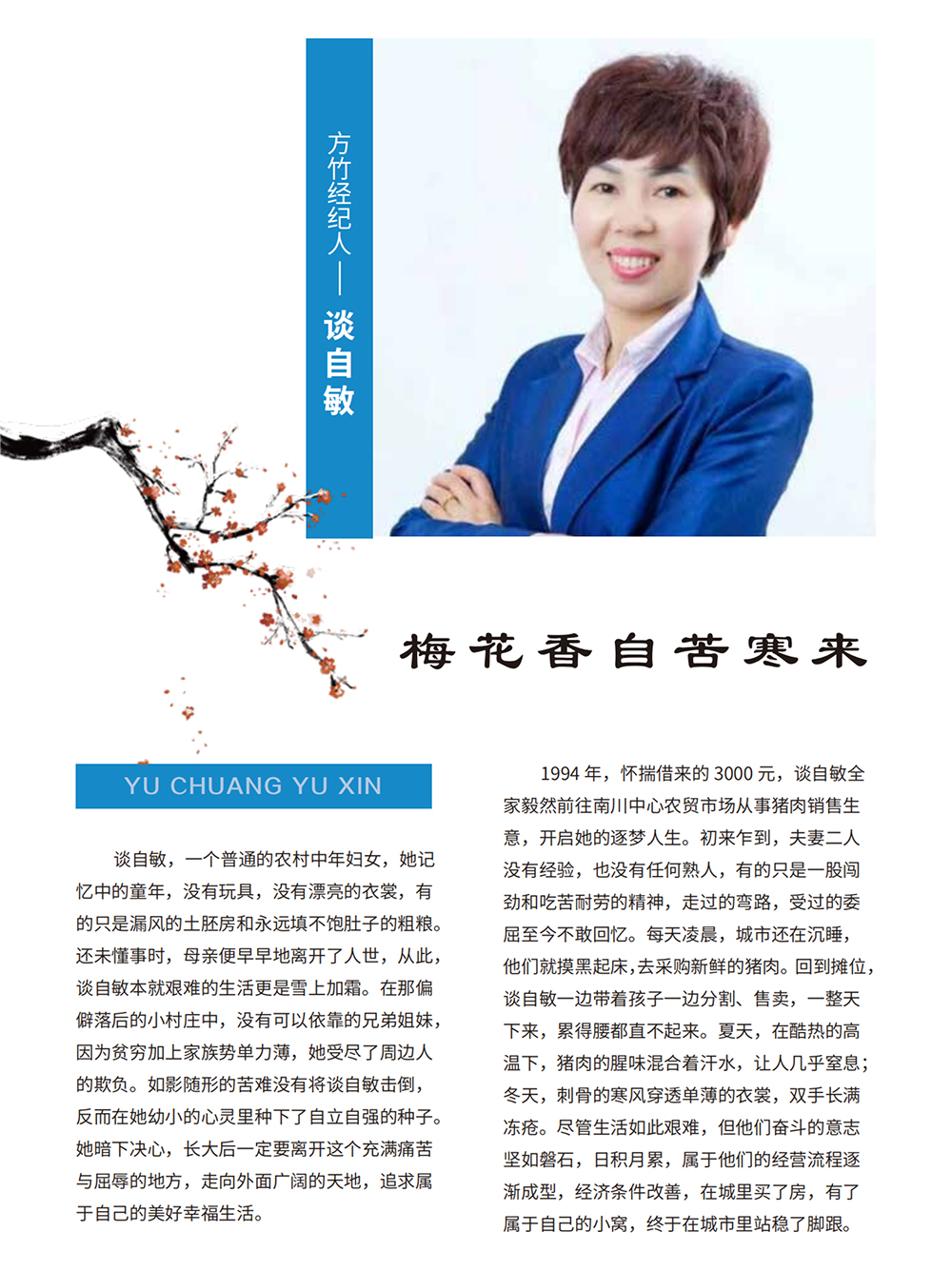 方竹经纪人——谈自敏

梅花香自苦寒来

YU CHUANG YU XIN

谈自敏，一个普通的农村中年妇女，她记忆中的童年，没有玩具，没有漂亮的衣裳，有的只是漏风的土胚房和永远填不饱肚子的粗粮。还未懂事时，母亲便早早地离开了人世，从此，谈自敏本就艰难的生活更是雪上加霜。在那偏僻落后的小村庄中，没有可以依靠的兄弟姐妹，因为贫穷加上家族势单力薄，她受尽了周边人的欺负。如影随形的苦难没有将谈自敏击倒，反而在她幼小的心灵里种下了自立自强的种子。她暗下决心，长大后一定要离开这个充满痛苦与屈辱的地方，走向外面广阔的天地，追求属于自己的美好幸福生活。

1994 年，怀揣借来的 3000 元，谈自敏全家毅然前往南川中心农贸市场从事猪肉销售生意，开启她的逐梦人生。初来乍到，夫妻二人没有经验，也没有任何熟人，有的只是一股闯劲和吃苦耐劳的精神，走过的弯路，受过的委屈至今不敢回忆。每天凌晨，城市还在沉睡，他们就摸黑起床，去采购新鲜的猪肉。回到摊位，谈自敏一边带着孩子一边分割、售卖，一整天下来，累得腰都直不起来。夏天，在酷热的高温下，猪肉的腥味混合着汗水，让人几乎窒息；冬天，刺骨的寒风穿透单薄的衣裳，双手长满冻疮。尽管生活如此艰难，但他们奋斗的意志坚如磐石，日积月累，属于他们的经营流程逐渐成型，经济条件改善，在城里买了房，有了属于自己的小窝，终于在城市里站稳了脚跟。